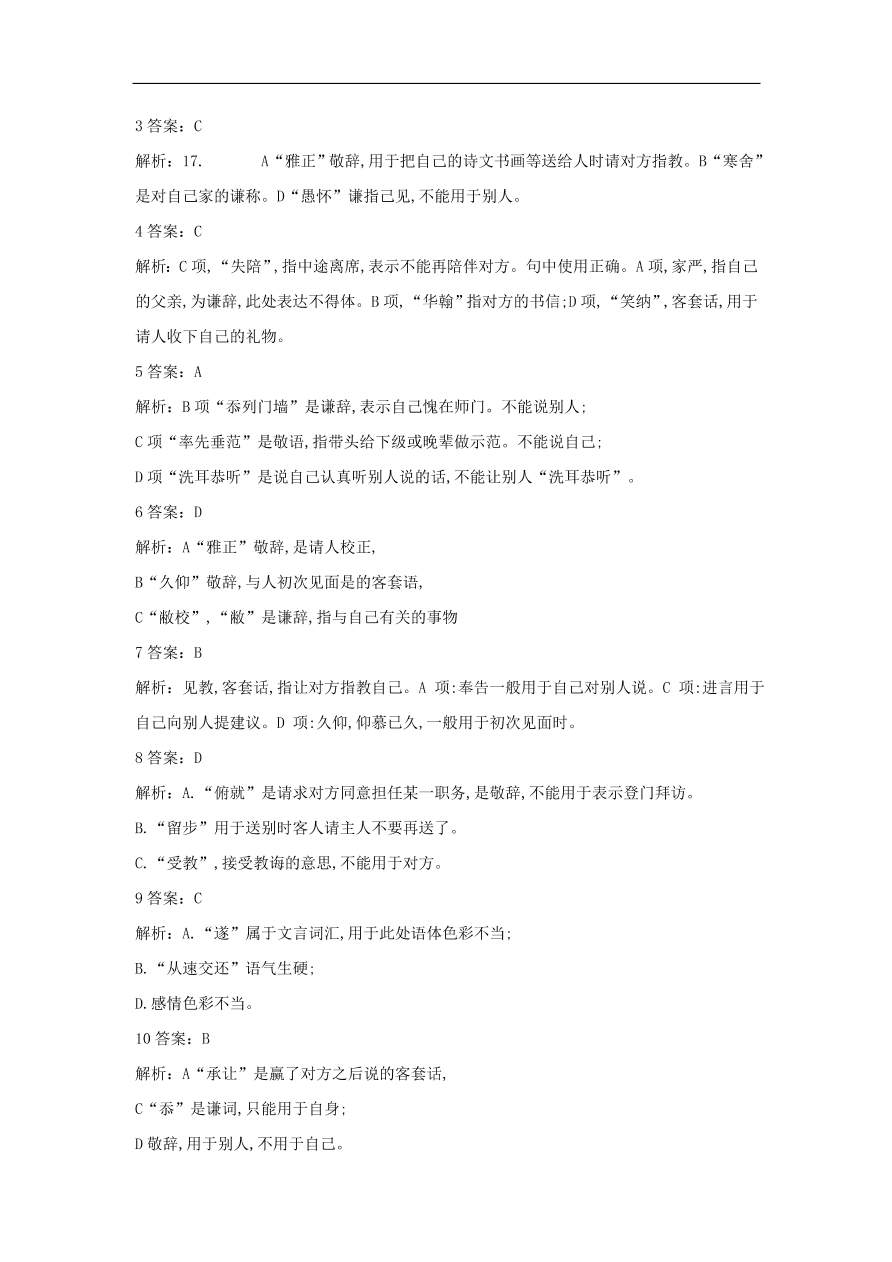 3 答案：C

解析：17.　　A“雅正”敬辞,用于把自己的诗文书画等送给人时请对方指教。B“寒舍”是对自己家的谦称。D“愚怀”谦指己见,不能用于别人。

4 答案：C

解析：C 项,“失陪”,指中途离席,表示不能再陪伴对方。句中使用正确。A 项,家严,指自己的父亲,为谦辞,此处表达不得体。B 项,“华翰”指对方的书信;D 项,“笑纳”,客套话,用于请人收下自己的礼物。

5 答案：A

解析：B 项“忝列门墙”是谦辞,表示自己愧在师门。不能说别人;

C 项“率先垂范”是敬语,指带头给下级或晚辈做示范。不能说自己;

D 项“洗耳恭听”是说自己认真听别人说的话,不能让别人“洗耳恭听”。

6 答案：D

解析：A“雅正”敬辞,是请人校正,

B“久仰”敬辞,与人初次见面是的客套语,

C“敝校”,“敝”是谦辞,指与自己有关的事物

7 答案：B

解析：见教,客套话,指让对方指教自己。A 项:奉告一般用于自己对别人说。C 项:进言用于自己向别人提建议。D 项:久仰,仰慕已久,一般用于初次见面时。

8 答案：D

解析：A.“俯就”是请求对方同意担任某一职务,是敬辞,不能用于表示登门拜访。

B.“留步”用于送别时客人请主人不要再送了。

C.“受教”,接受教诲的意思,不能用于对方。

9 答案：C

解析：A.“遂”属于文言词汇,用于此处语体色彩不当;

B.“从速交还”语气生硬;

D.感情色彩不当。

10 答案：B

解析：A“承让”是赢了对方之后说的客套话,

C“忝”是谦词,只能用于自身;

D 敬辞,用于别人,不用于自己。